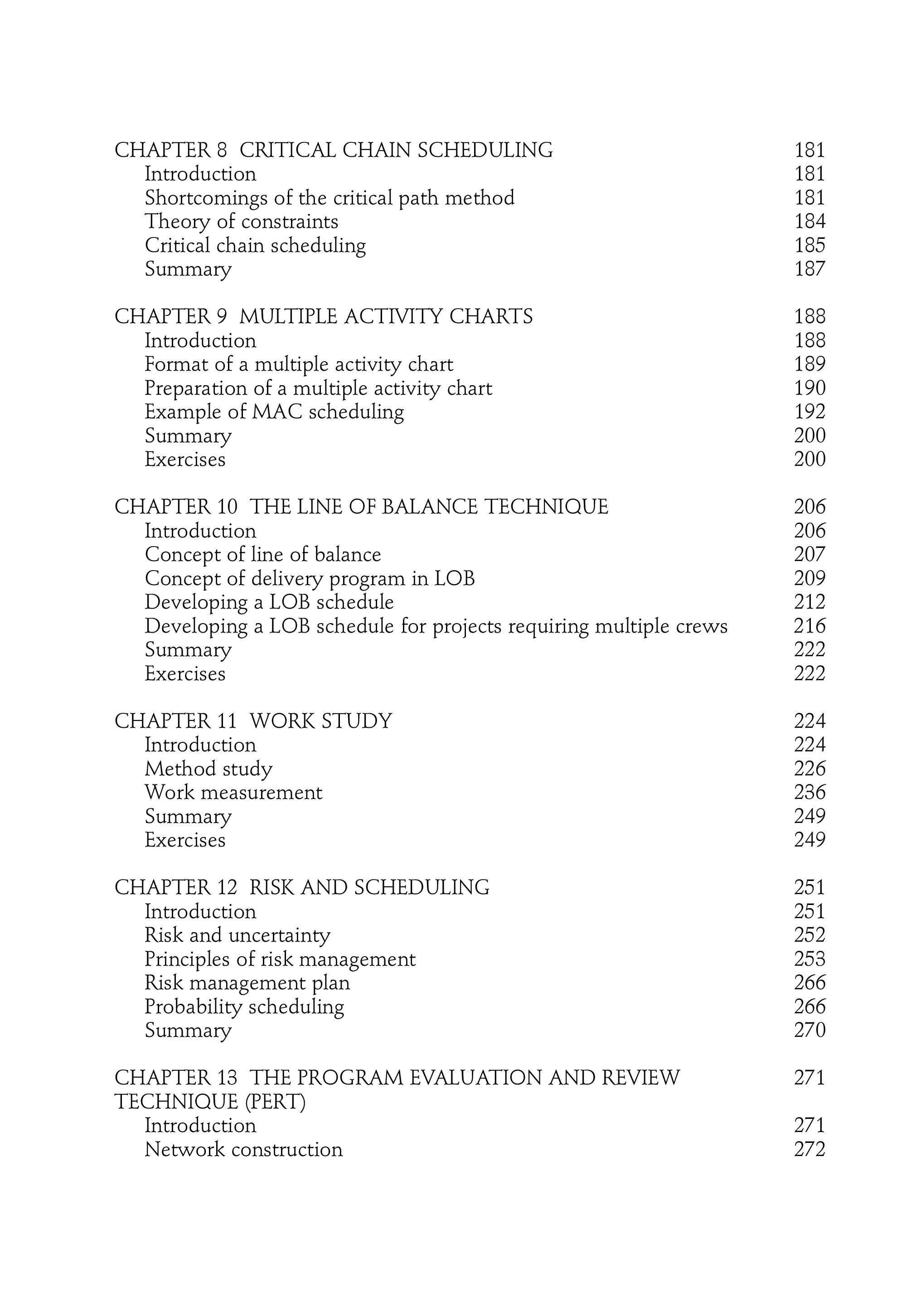 CHAPTER 8 CRITICAL CHAIN SCHEDULING 181
Introduction 181
Shortcomings of the critical path method 181
Theory of constraints 184
Critical chain scheduling 185
Summary 187

CHAPTER 9 MULTIPLE ACTIVITY CHARTS 188
Introduction 188
Format of a multiple activity chart 189
Preparation of a multiple activity chart 190
Example of MAC scheduling 192
Summary 200
Exercises 200

CHAPTER 10 THE LINE OF BALANCE TECHNIQUE 206
Introduction 206
Concept of line of balance 207
Concept of delivery program in LOB 209
Developing a LOB schedule 212
Developing a LOB schedule for projects requiring multiple crews 216
Summary 222
Exercises 222

CHAPTER 11 WORK STUDY 224
Introduction 224
Method study 226
Work measurement 236
Summary 249
Exercises 249

CHAPTER 12 RISK AND SCHEDULING 251
Introduction 251
Risk and uncertainty 252
Principles of risk management 253
Risk management plan 266
Probability scheduling 266
Summary 270

CHAPTER 13 THE PROGRAM EVALUATION AND REVIEW TECHNIQUE (PERT) 271
Introduction 271
Network construction 272